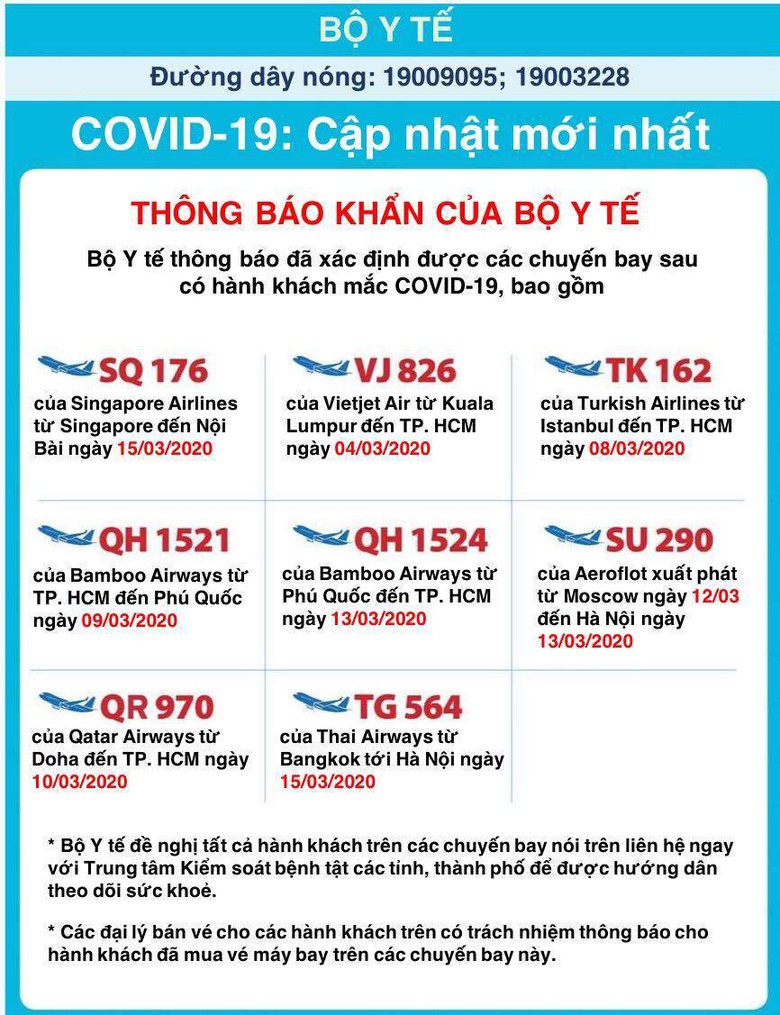 BỘ Y TẾ

Đường dây nóng: 19009095; 19003228

COVID-19: Cập nhật mới nhất

THÔNG BÁO KHẨN CỦA BỘ Y TẾ

Bộ Y tế thông báo đã xác định được các chuyến bay sau có hành khách mắc COVID-19, bao gồm

SQ 176
của Singapore Airlines từ Singapore đến Nội Bài ngày 15/03/2020

VJ 826
của Vietjet Air từ Kuala Lumpur đến TP. HCM ngày 04/03/2020

TK 162
của Turkish Airlines từ Istanbul đến TP. HCM ngày 08/03/2020

QH 1521
của Bamboo Airways từ TP. HCM đến Phú Quốc ngày 09/03/2020

QH 1524
của Bamboo Airways từ Phú Quốc đến TP. HCM ngày 13/03/2020

SU 290
của Aeroflot xuất phát từ Moscow ngày 12/03 đến Hà Nội ngày 13/03/2020

QR 970
của Qatar Airways từ Doha đến TP. HCM ngày 10/03/2020

TG 564
của Thai Airways từ Bangkok tới Hà Nội ngày 15/03/2020

* Bộ Y tế đề nghị tất cả hành khách trên các chuyến bay nói trên liên hệ ngay với Trung tâm Kiểm soát bệnh tật các tỉnh, thành phố để được hướng dẫn theo dõi sức khoẻ.

* Các đại lý bán vé cho các hành khách trên có trách nhiệm thông báo cho hành khách đã mua vé máy bay trên các chuyến bay này.